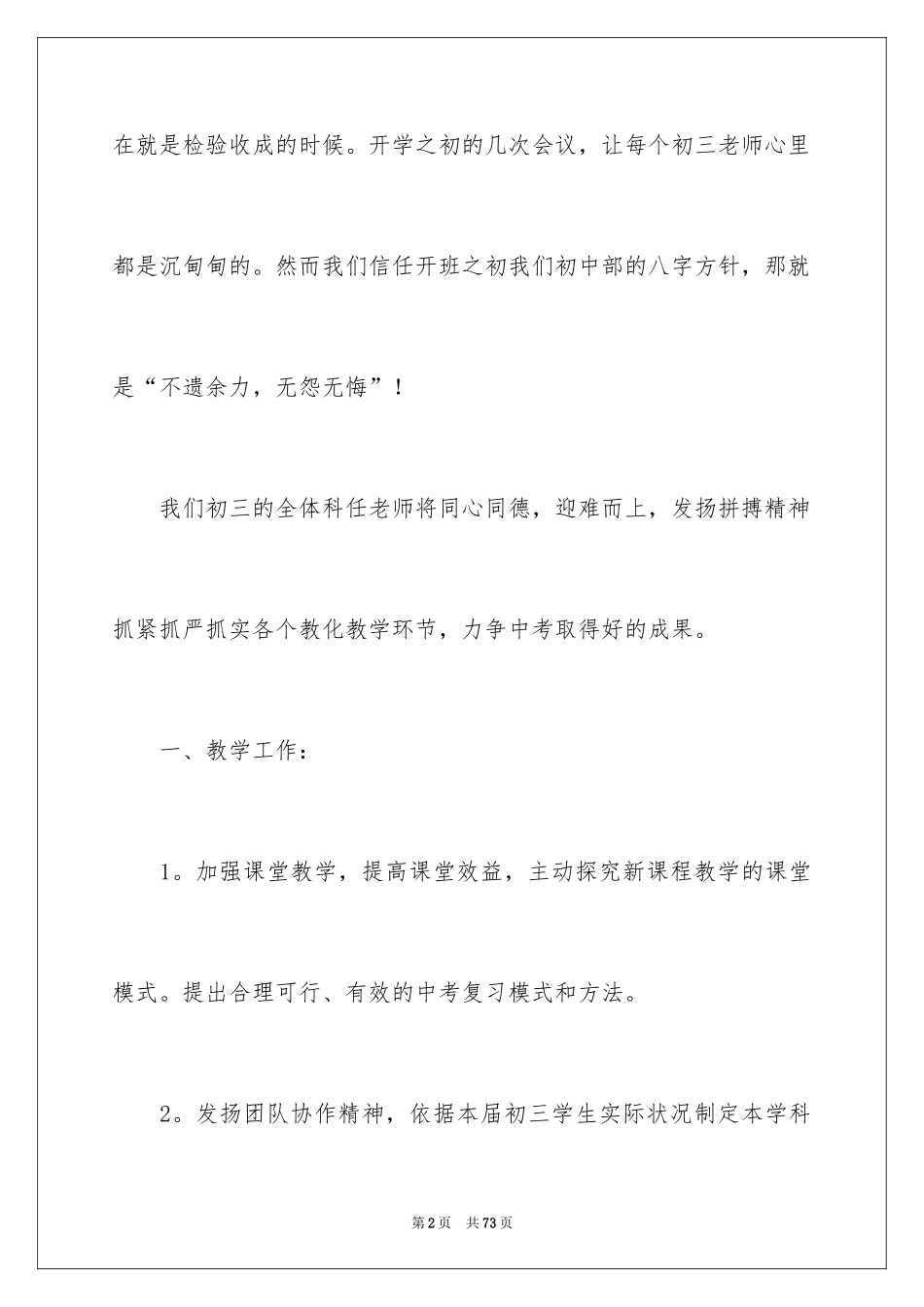 在就是检验收成的时候。开学之初的几次会议，让每个初三老师心里都是沉甸甸的。然而我们信任开班之初我们初中部的八字方针，那就是“不遗余力，无怨无悔”！

我们初三的全体科任老师将同心同德，迎难而上，发扬拼搏精神抓紧抓严抓实各个教化教学环节，力争中考取得好的成果。

一、教学工作：

1。加强课堂教学，提高课堂效益，主动探究新课程教学的课堂模式。提出合理可行、有效的中考复习模式和方法。

2。发扬团队协作精神，依据本届初三学生实际状况制定本学科

第2页 共73页